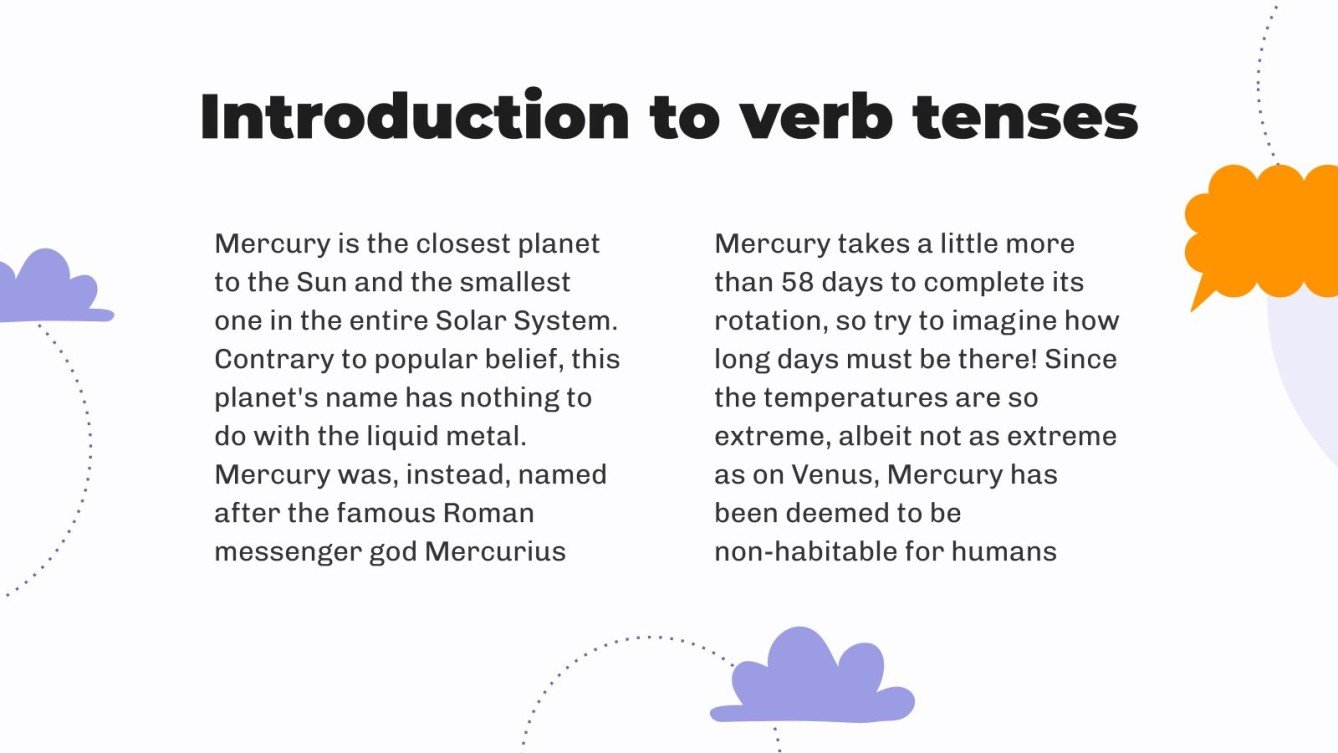 Introduction to verb tenses

Mercury is the closest planet to the Sun and the smallest one in the entire Solar System. Contrary to popular belief, this planet's name has nothing to do with the liquid metal. Mercury was, instead, named after the famous Roman messenger god Mercurius

Mercury takes a little more than 58 days to complete its rotation, so try to imagine how long days must be there! Since the temperatures are so extreme, albeit not as extreme as on Venus, Mercury has been deemed to be non-habitable for humans